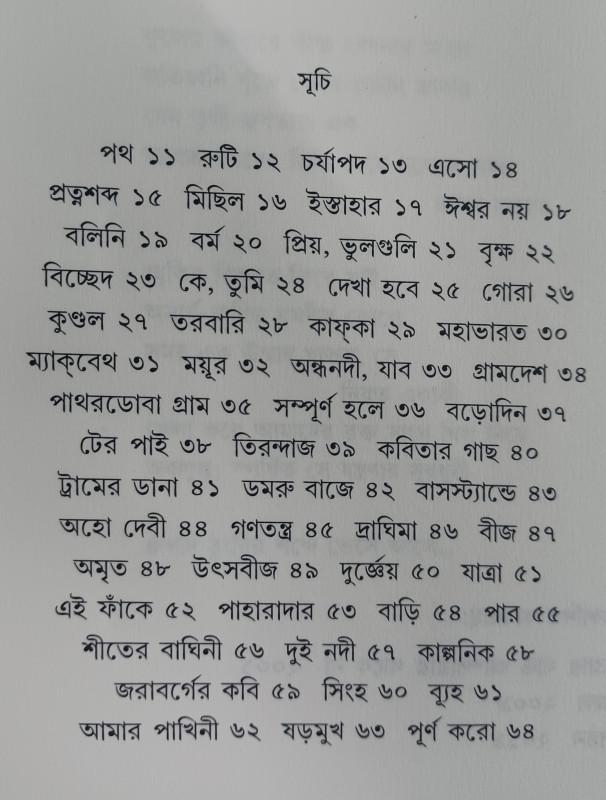 সূচি

পথ ১১ রুটি ১২ চর্যাপদ ১৩ এসো ১৪
প্রত্নশব্দ ১৫ মিছিল ১৬ ইস্তাহার ১৭ ঈশ্বর নয় ১৮
বলিনি ১৯ বর্ম ২০ প্রিয়, ভুলগুলি ২১ বৃক্ষ ২২
বিচ্ছেদ ২৩ কে, তুমি ২৪ দেখা হবে ২৫ গোরা ২৬
কুণ্ডল ২৭ তরবারি ২৮ কাফ্‌কা ২৯ মহাভারত ৩০
ম্যাক্‌বেথ ৩১ ময়ূর ৩২ অন্ধনদী, যাব ৩৩ গ্রামদেশ ৩৪
পাথরডোবা গ্রাম ৩৫ সম্পূর্ণ হলে ৩৬ বড়োদিন ৩৭
টের পাই ৩৮ তিরন্দাজ ৩৯ কবিতার গাছ ৪০
ট্রামের ডানা ৪১ ডমরু বাজে ৪২ বাসস্ট্যান্ডে ৪৩
অহো দেবী ৪৪ গণতন্ত্র ৪৫ দ্রাঘিমা ৪৬ বীজ ৪৭
অমৃত ৪৮ উৎসবীজ ৪৯ দুর্জ্ঞেয় ৫০ যাত্রা ৫১
এই ফাঁকে ৫২ পাহারাদার ৫৩ বাড়ি ৫৪ পার ৫৫
শীতের বাঘিনী ৫৬ দুই নদী ৫৭ কাল্পনিক ৫৮
জরাবর্গের কবি ৫৯ সিংহ ৬০ ব্যূহ ৬১
আমার পাখিনী ৬২ যড়মুখ ৬৩ পূর্ণ করো ৬৪